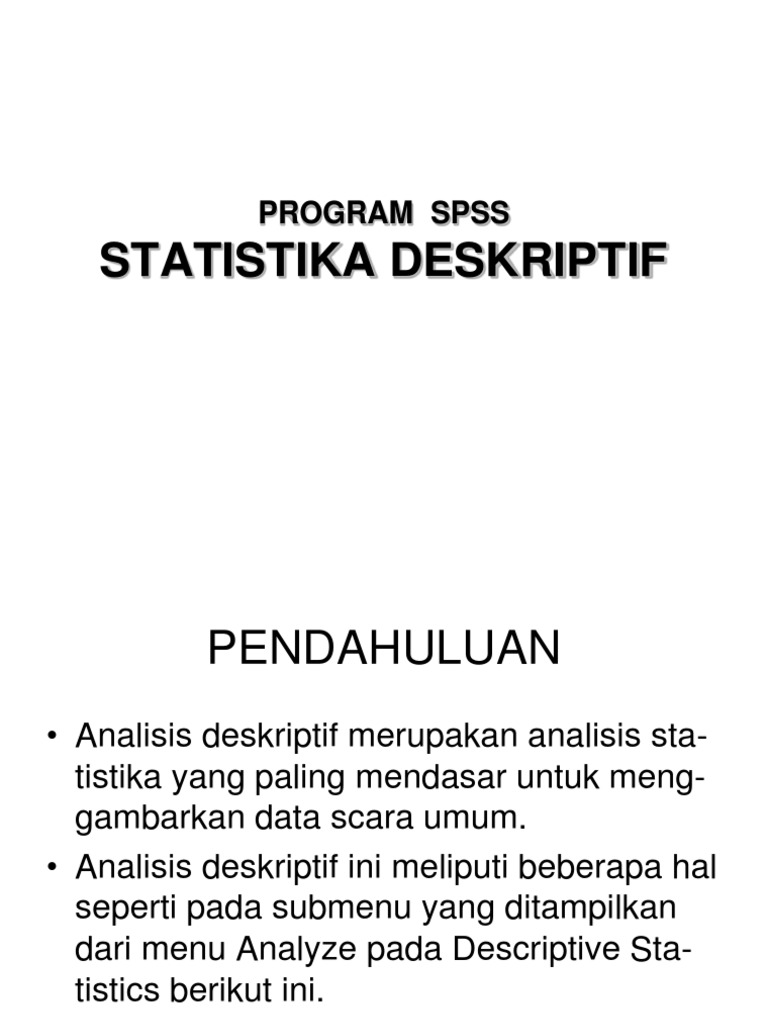 PROGRAM SPSS
STATISTIKA DESKRIPTIF

PENDAHULUAN

• Analisis deskriptif merupakan analisis statistika yang paling mendasar untuk menggambarkan data scara umum.
• Analisis deskriptif ini meliputi beberapa hal seperti pada submenu yang ditampilkan dari menu Analyze pada Descriptive Statistics berikut ini.